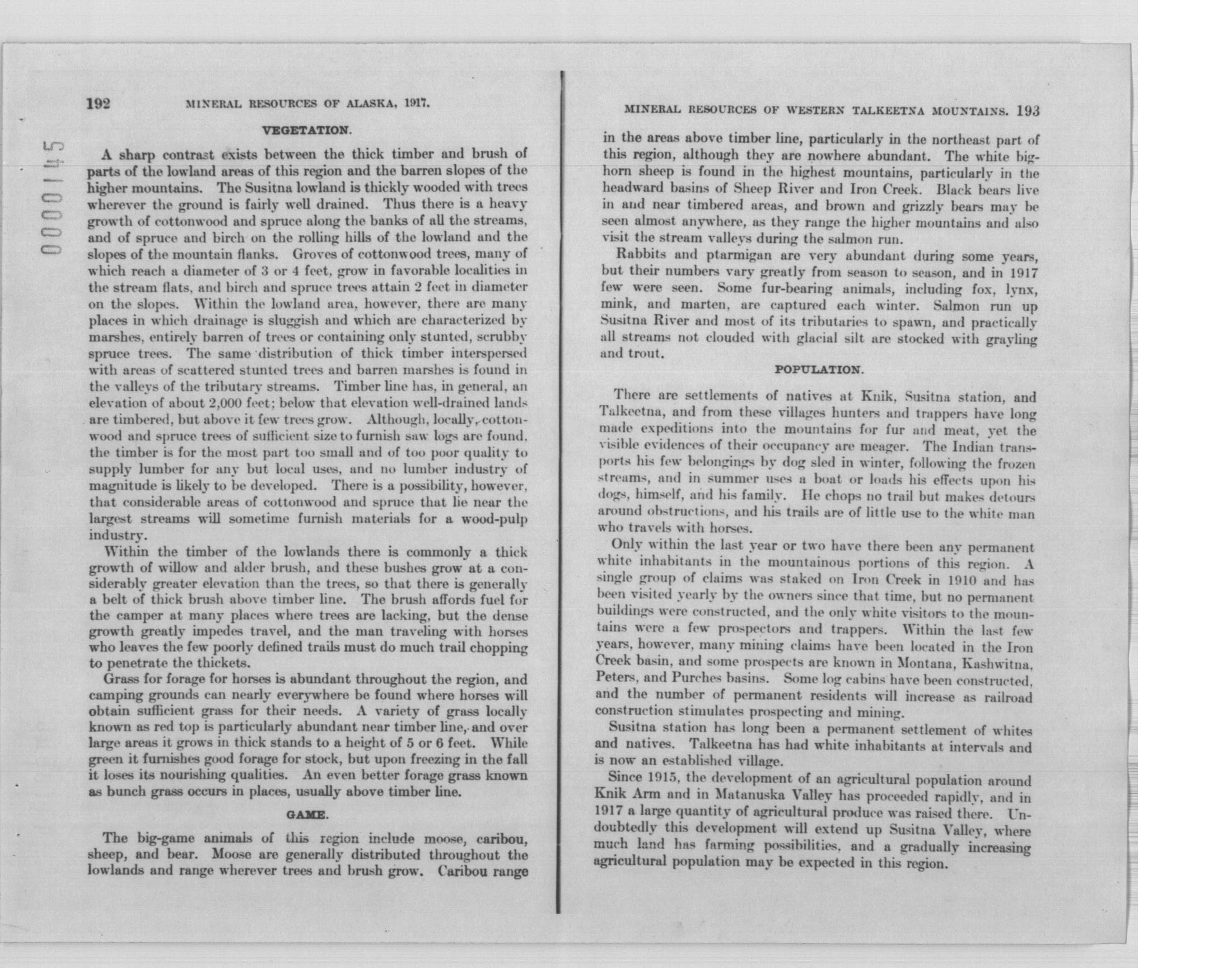 0000145

192 MINERAL RESOURCES OF ALASKA, 1917.

VEGETATION.

A sharp contrast exists between the thick timber and brush of parts of the lowland areas of this region and the barren slopes of the higher mountains. The Susitna lowland is thickly wooded with trees wherever the ground is fairly well drained. Thus there is a heavy growth of cottonwood and spruce along the banks of all the streams, and of spruce and birch on the rolling hills of the lowland and the slopes of the mountain flanks. Groves of cottonwood trees, many of which reach a diameter of 3 or 4 feet, grow in favorable localities in the stream flats, and birch and spruce trees attain 2 feet in diameter on the slopes. Within the lowland area, however, there are many places in which drainage is sluggish and which are characterized by marshes, entirely barren of trees or containing only stunted, scrubby spruce trees. The same distribution of thick timber interspersed with areas of scattered stunted trees and barren marshes is found in the valleys of the tributary streams. Timber line has, in general, an elevation of about 2,000 feet; below that elevation well-drained lands are timbered, but above it few trees grow. Although, locally, cottonwood and spruce trees of sufficient size to furnish saw logs are found, the timber is for the most part too small and of too poor quality to supply lumber for any but local uses, and no lumber industry of magnitude is likely to be developed. There is a possibility, however, that considerable areas of cottonwood and spruce that lie near the largest streams will sometime furnish materials for a wood-pulp industry.

Within the timber of the lowlands there is commonly a thick growth of willow and alder brush, and these bushes grow at a considerably greater elevation than the trees, so that there is generally a belt of thick brush above timber line. The brush affords fuel for the camper at many places where trees are lacking, but the dense growth greatly impedes travel, and the man traveling with horses who leaves the few poorly defined trails must do much trail chopping to penetrate the thickets.

Grass for forage for horses is abundant throughout the region, and camping grounds can nearly everywhere be found where horses will obtain sufficient grass for their needs. A variety of grass locally known as red top is particularly abundant near timber line, and over large areas it grows in thick stands to a height of 5 or 6 feet. While green it furnishes good forage for stock, but upon freezing in the fall it loses its nourishing qualities. An even better forage grass known as bunch grass occurs in places, usually above timber line.

GAME.

The big-game animals of this region include moose, caribou, sheep, and bear. Moose are generally distributed throughout the lowlands and range wherever trees and brush grow. Caribou range

MINERAL RESOURCES OF WESTERN TALKEETNA MOUNTAINS. 193

in the areas above timber line, particularly in the northeast part of this region, although they are nowhere abundant. The white bighorn sheep is found in the highest mountains, particularly in the headward basins of Sheep River and Iron Creek. Black bears live in and near timbered areas, and brown and grizzly bears may be seen almost anywhere, as they range the higher mountains and also visit the stream valleys during the salmon run.

Rabbits and ptarmigan are very abundant during some years, but their numbers vary greatly from season to season, and in 1917 few were seen. Some fur-bearing animals, including fox, lynx, mink, and marten, are captured each winter. Salmon run up Susitna River and most of its tributaries to spawn, and practically all streams not clouded with glacial silt are stocked with grayling and trout.

POPULATION.

There are settlements of natives at Knik, Susitna station, and Talkeetna, and from these villages hunters and trappers have long made expeditions into the mountains for fur and meat, yet the visible evidences of their occupancy are meager. The Indian transports his few belongings by dog sled in winter, following the frozen streams, and in summer uses a boat or loads his effects upon his dogs, himself, and his family. He chops no trail but makes detours around obstructions, and his trails are of little use to the white man who travels with horses.

Only within the last year or two have there been any permanent white inhabitants in the mountainous portions of this region. A single group of claims was staked on Iron Creek in 1910 and has been visited yearly by the owners since that time, but no permanent buildings were constructed, and the only white visitors to the mountains were a few prospectors and trappers. Within the last few years, however, many mining claims have been located in the Iron Creek basin, and some prospects are known in Montana, Kashwitna, Peters, and Purches basins. Some log cabins have been constructed, and the number of permanent residents will increase as railroad construction stimulates prospecting and mining.

Susitna station has long been a permanent settlement of whites and natives. Talkeetna has had white inhabitants at intervals and is now an established village.

Since 1915, the development of an agricultural population around Knik Arm and in Matanuska Valley has proceeded rapidly, and in 1917 a large quantity of agricultural produce was raised there. Undoubtedly this development will extend up Susitna Valley, where much land has farming possibilities, and a gradually increasing agricultural population may be expected in this region.